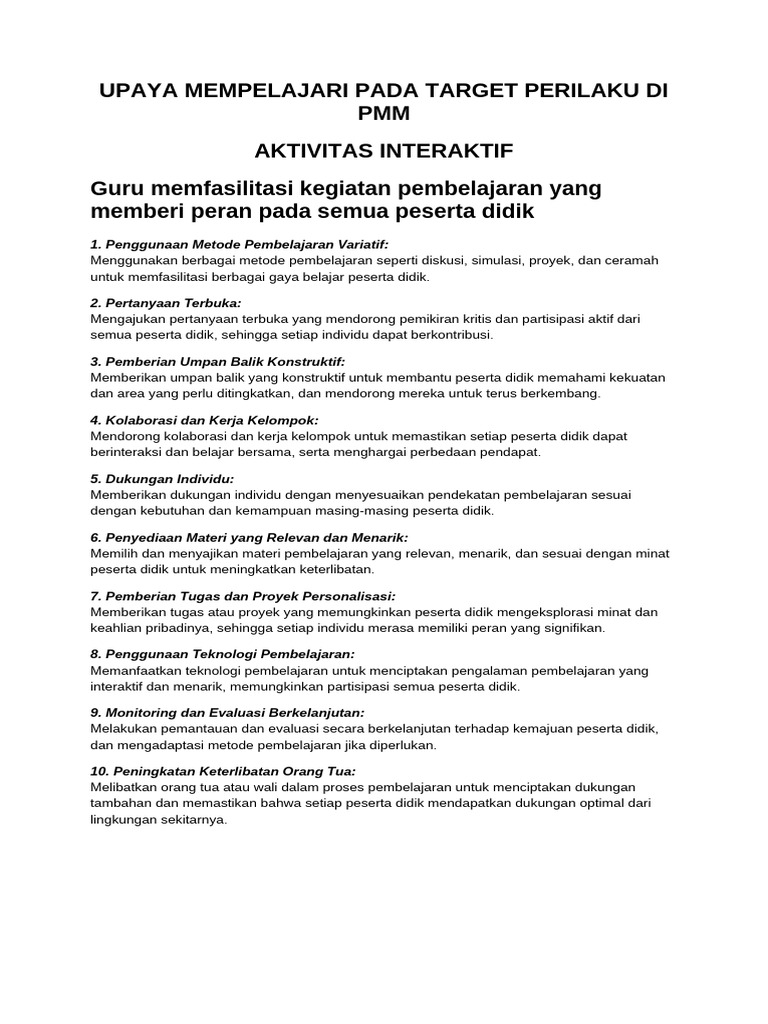 UPAYA MEMPELAJARI PADA TARGET PERILAKU DI PMM

AKTIVITAS INTERAKTIF

Guru memfasilitasi kegiatan pembelajaran yang memberi peran pada semua peserta didik

1. Penggunaan Metode Pembelajaran Variatif:
Menggunakan berbagai metode pembelajaran seperti diskusi, simulasi, proyek, dan ceramah untuk memfasilitasi berbagai gaya belajar peserta didik.

2. Pertanyaan Terbuka:
Mengajukan pertanyaan terbuka yang mendorong pemikiran kritis dan partisipasi aktif dari semua peserta didik, sehingga setiap individu dapat berkontribusi.

3. Pemberian Umpan Balik Konstruktif:
Memberikan umpan balik yang konstruktif untuk membantu peserta didik memahami kekuatan dan area yang perlu ditingkatkan, dan mendorong mereka untuk terus berkembang.

4. Kolaborasi dan Kerja Kelompok:
Mendorong kolaborasi dan kerja kelompok untuk memastikan setiap peserta didik dapat berinteraksi dan belajar bersama, serta menghargai perbedaan pendapat.

5. Dukungan Individu:
Memberikan dukungan individu dengan menyesuaikan pendekatan pembelajaran sesuai dengan kebutuhan dan kemampuan masing-masing peserta didik.

6. Penyediaan Materi yang Relevan dan Menarik:
Memilih dan menyajikan materi pembelajaran yang relevan, menarik, dan sesuai dengan minat peserta didik untuk meningkatkan keterlibatan.

7. Pemberian Tugas dan Proyek Personalisasi:
Memberikan tugas atau proyek yang memungkinkan peserta didik mengeksplorasi minat dan keahlian pribadinya, sehingga setiap individu merasa memiliki peran yang signifikan.

8. Penggunaan Teknologi Pembelajaran:
Memanfaatkan teknologi pembelajaran untuk menciptakan pengalaman pembelajaran yang interaktif dan menarik, memungkinkan partisipasi semua peserta didik.

9. Monitoring dan Evaluasi Berkelanjutan:
Melakukan pemantauan dan evaluasi secara berkelanjutan terhadap kemajuan peserta didik, dan mengadaptasi metode pembelajaran jika diperlukan.

10. Peningkatan Keterlibatan Orang Tua:
Melibatkan orang tua atau wali dalam proses pembelajaran untuk menciptakan dukungan tambahan dan memastikan bahwa setiap peserta didik mendapatkan dukungan optimal dari lingkungan sekitarnya.